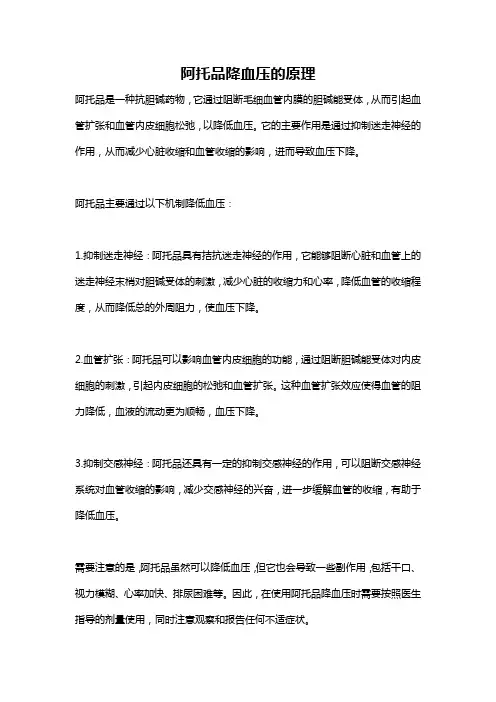 阿托品降血压的原理

阿托品是一种抗胆碱药物，它通过阻断毛细血管内膜的胆碱能受体，从而引起血管扩张和血管内皮细胞松弛，以降低血压。它的主要作用是通过抑制迷走神经的作用，从而减少心脏收缩和血管收缩的影响，进而导致血压下降。

阿托品主要通过以下机制降低血压：

1.抑制迷走神经：阿托品具有拮抗迷走神经的作用，它能够阻断心脏和血管上的迷走神经末梢对胆碱受体的刺激，减少心脏的收缩力和心率，降低血管的收缩程度，从而降低总的外周阻力，使血压下降。

2.血管扩张：阿托品可以影响血管内皮细胞的功能，通过阻断胆碱能受体对内皮细胞的刺激，引起内皮细胞的松弛和血管扩张。这种血管扩张效应使得血管的阻力降低，血液的流动更为顺畅，血压下降。

3.抑制交感神经：阿托品还具有一定的抑制交感神经的作用，可以阻断交感神经系统对血管收缩的影响，减少交感神经的兴奋，进一步缓解血管的收缩，有助于降低血压。

需要注意的是，阿托品虽然可以降低血压，但它也会导致一些副作用，包括干口、视力模糊、心率加快、排尿困难等。因此，在使用阿托品降血压时需要按照医生指导的剂量使用，同时注意观察和报告任何不适症状。